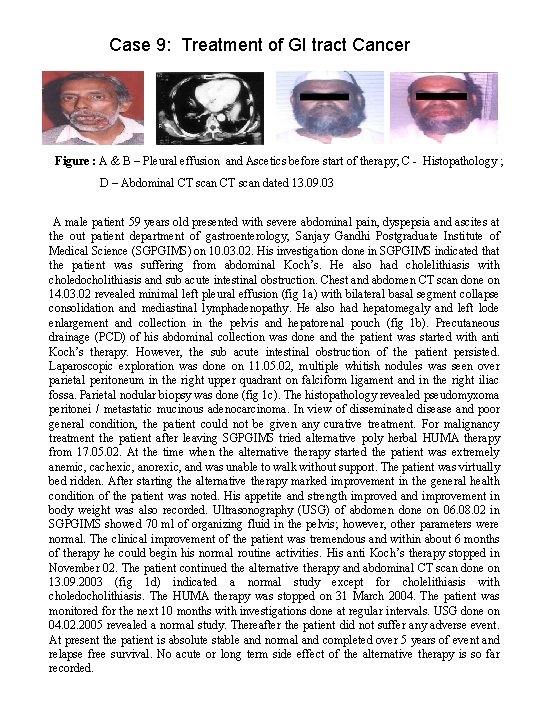 Case 9: Treatment of GI tract Cancer

**Figure :** A & B – Pleural effusion and Ascetics before start of therapy; C - Histopathology ; D – Abdominal CT scan CT scan dated 13.09.03

A male patient 59 years old presented with severe abdominal pain, dyspepsia and ascites at the out patient department of gastroenterology, Sanjay Gandhi Postgraduate Institute of Medical Science (SGPGIMS) on 10.03.02. His investigation done in SGPGIMS indicated that the patient was suffering from abdominal Koch's. He also had cholelithiasis with choledocholithiasis and sub acute intestinal obstruction. Chest and abdomen CT scan done on 14.03.02 revealed minimal left pleural effusion (fig 1a) with bilateral basal segment collapse consolidation and mediastinal lymphadenopathy. He also had hepatomegaly and left lode enlargement and collection in the pelvis and hepatorenal pouch (fig 1b). Precutaneous drainage (PCD) of his abdominal collection was done and the patient was started with anti Koch's therapy. However, the sub acute intestinal obstruction of the patient persisted. Laparoscopic exploration was done on 11.05.02, multiple whitish nodules was seen over parietal peritoneum in the right upper quadrant on falciform ligament and in the right iliac fossa. Parietal nodular biopsy was done (fig 1c). The histopathology revealed pseudomyxoma peritonei / metastatic mucinous adenocarcinoma. In view of disseminated disease and poor general condition, the patient could not be given any curative treatment. For malignancy treatment the patient after leaving SGPGIMS tried alternative poly herbal HUMA therapy from 17.05.02. At the time when the alternative therapy started the patient was extremely anemic, cachexic, anorexic, and was unable to walk without support. The patient was virtually bed ridden. After starting the alternative therapy marked improvement in the general health condition of the patient was noted. His appetite and strength improved and improvement in body weight was also recorded. Ultrasonography (USG) of abdomen done on 06.08.02 in SGPGIMS showed 70 ml of organizing fluid in the pelvis; however, other parameters were normal. The clinical improvement of the patient was tremendous and within about 6 months of therapy he could begin his normal routine activities. His anti Koch's therapy stopped in November 02. The patient continued the alternative therapy and abdominal CT scan done on 13.09.2003 (fig 1d) indicated a normal study except for cholelithiasis with choledocholithiasis. The HUMA therapy was stopped on 31 March 2004. The patient was monitored for the next 10 months with investigations done at regular intervals. USG done on 04.02.2005 revealed a normal study. Thereafter the patient did not suffer any adverse event. At present the patient is absolute stable and normal and completed over 5 years of event and relapse free survival. No acute or long term side effect of the alternative therapy is so far recorded.